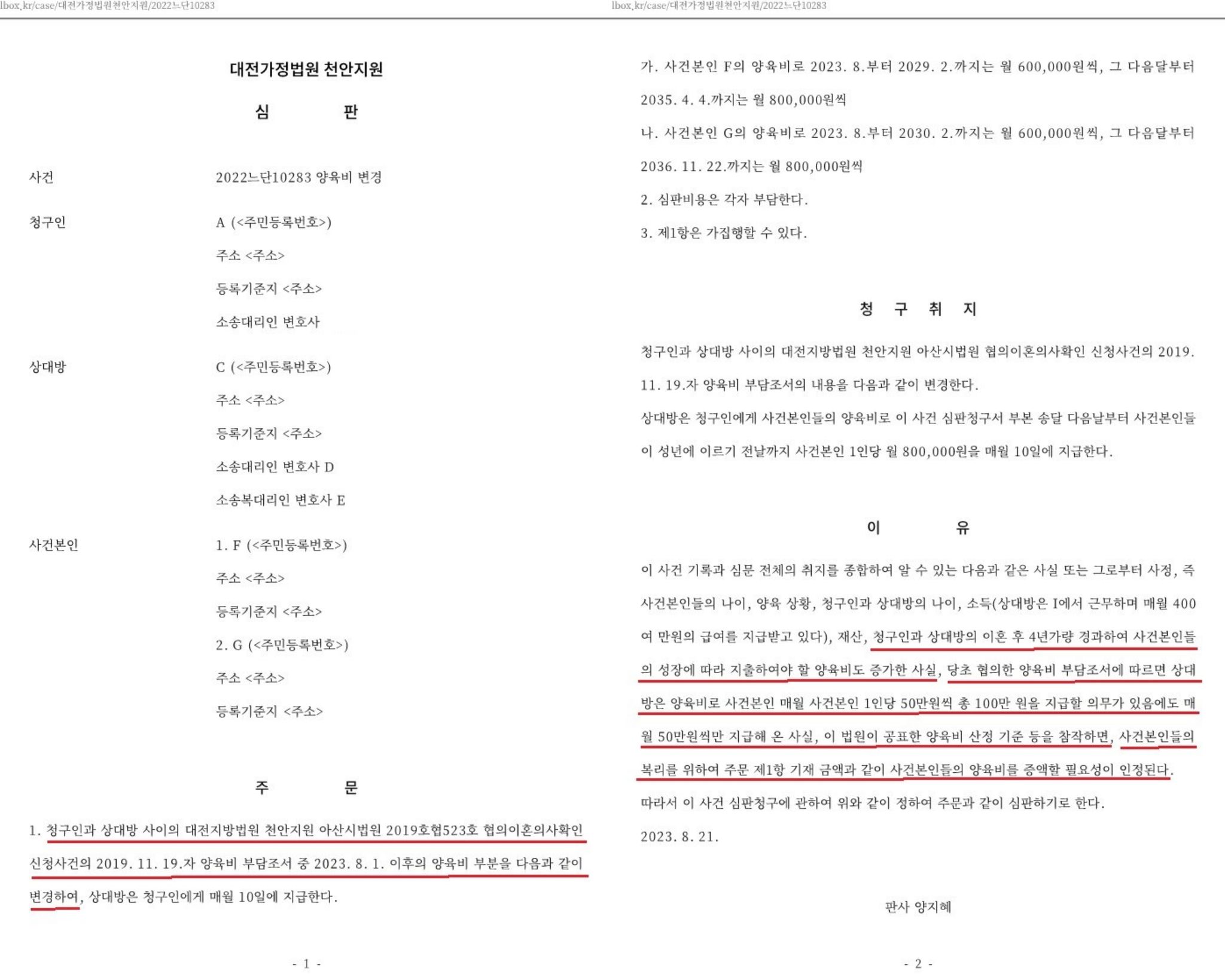 lbox.kr/case/대전가정법원천안지원/2022느단10283

대전가정법원 천안지원

심 판

사건 2022느단10283 양육비 변경

청구인 A (<주민등록번호>)
주소 <주소>
등록기준지 <주소>
소송대리인 변호사

상대방 C (<주민등록번호>)
주소 <주소>
등록기준지 <주소>
소송대리인 변호사 D
소송복대리인 변호사 E

사건본인 1. F (<주민등록번호>)
주소 <주소>
등록기준지 <주소>
2. G (<주민등록번호>)
주소 <주소>
등록기준지 <주소>

주 문

1. 청구인과 상대방 사이의 대전지방법원 천안지원 아산시법원 2019호협523호 협의이혼의사확인 신청사건의 2019. 11. 19.자 양육비 부담조서 중 2023. 8. 1. 이후의 양육비 부분을 다음과 같이 변경하여, 상대방은 청구인에게 매월 10일에 지급한다.

- 1 -

lbox.kr/case/대전가정법원천안지원/2022느단10283

가. 사건본인 F의 양육비로 2023. 8.부터 2029. 2.까지는 월 600,000원씩, 그 다음달부터 2035. 4. 4.까지는 월 800,000원씩

나. 사건본인 G의 양육비로 2023. 8.부터 2030. 2.까지는 월 600,000원씩, 그 다음달부터 2036. 11. 22.까지는 월 800,000원씩

2. 심판비용은 각자 부담한다.

3. 제1항은 가집행할 수 있다.

청 구 취 지

청구인과 상대방 사이의 대전지방법원 천안지원 아산시법원 협의이혼의사확인 신청사건의 2019. 11. 19.자 양육비 부담조서의 내용을 다음과 같이 변경한다.
상대방은 청구인에게 사건본인들의 양육비로 이 사건 심판청구서 부본 송달 다음날부터 사건본인들이 성년에 이르기 전날까지 사건본인 1인당 월 800,000원을 매월 10일에 지급한다.

이 유

이 사건 기록과 심문 전체의 취지를 종합하여 알 수 있는 다음과 같은 사실 또는 그로부터 사정, 즉 사건본인들의 나이, 양육 상황, 청구인과 상대방의 나이, 소득(상대방은 I에서 근무하며 매월 400여 만원의 급여를 지급받고 있다), 재산, 청구인과 상대방의 이혼 후 4년가량 경과하여 사건본인들의 성장에 따라 지출하여야 할 양육비도 증가한 사실, 당초 협의한 양육비 부담조서에 따르면 상대방은 양육비로 사건본인 매월 사건본인 1인당 50만원씩 총 100만 원을 지급할 의무가 있음에도 매월 50만원씩만 지급해 온 사실, 이 법원이 공표한 양육비 산정 기준 등을 참작하면, 사건본인들의 복리를 위하여 주문 제1항 기재 금액과 같이 사건본인들의 양육비를 증액할 필요성이 인정된다.
따라서 이 사건 심판청구에 관하여 위와 같이 정하여 주문과 같이 심판하기로 한다.

2023. 8. 21.

판사 양지혜

- 2 -